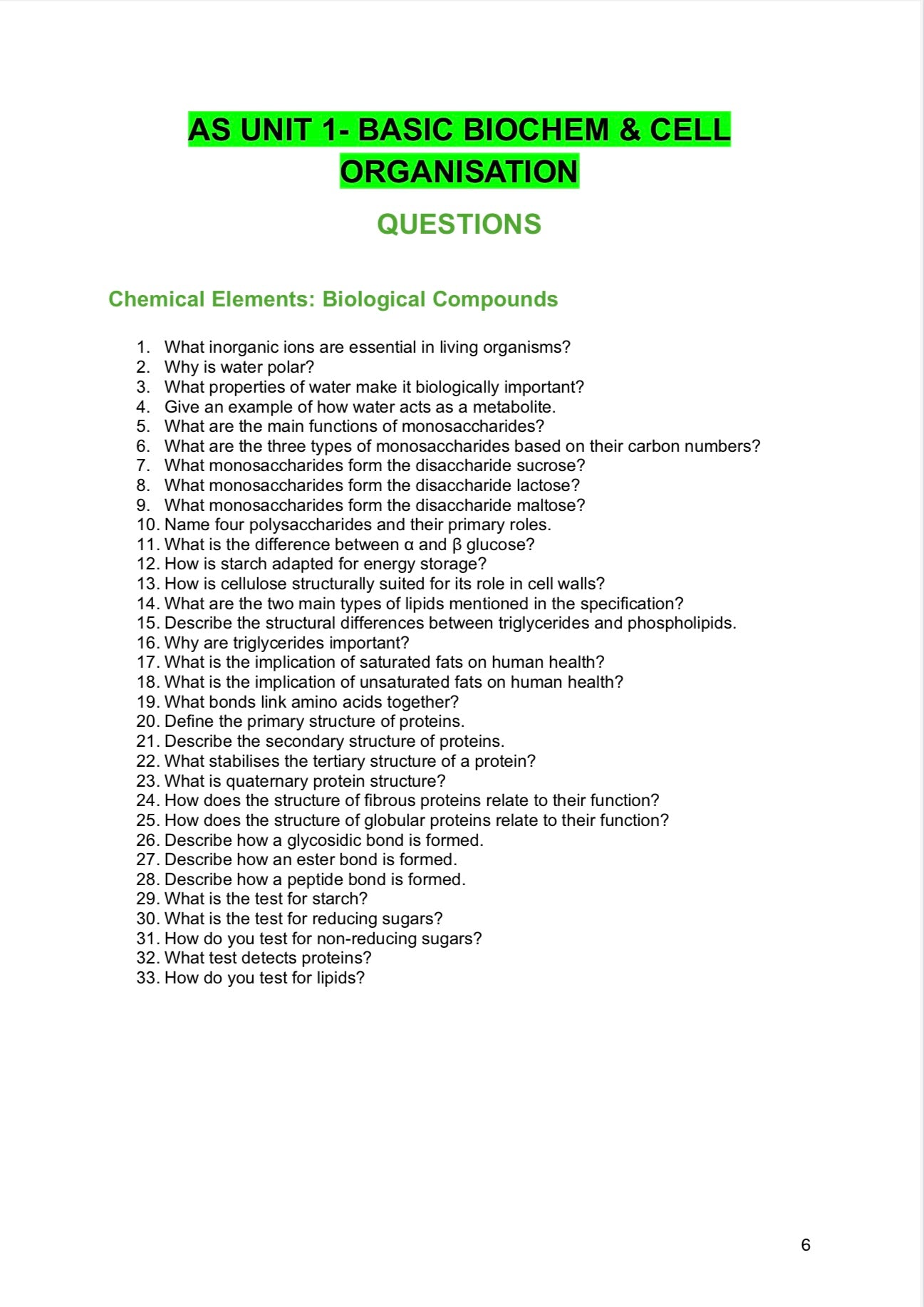 AS UNIT 1- BASIC BIOCHEM & CELL ORGANISATION

QUESTIONS

Chemical Elements: Biological Compounds

1. What inorganic ions are essential in living organisms?
2. Why is water polar?
3. What properties of water make it biologically important?
4. Give an example of how water acts as a metabolite.
5. What are the main functions of monosaccharides?
6. What are the three types of monosaccharides based on their carbon numbers?
7. What monosaccharides form the disaccharide sucrose?
8. What monosaccharides form the disaccharide lactose?
9. What monosaccharides form the disaccharide maltose?
10. Name four polysaccharides and their primary roles.
11. What is the difference between α and β glucose?
12. How is starch adapted for energy storage?
13. How is cellulose structurally suited for its role in cell walls?
14. What are the two main types of lipids mentioned in the specification?
15. Describe the structural differences between triglycerides and phospholipids.
16. Why are triglycerides important?
17. What is the implication of saturated fats on human health?
18. What is the implication of unsaturated fats on human health?
19. What bonds link amino acids together?
20. Define the primary structure of proteins.
21. Describe the secondary structure of proteins.
22. What stabilises the tertiary structure of a protein?
23. What is quaternary protein structure?
24. How does the structure of fibrous proteins relate to their function?
25. How does the structure of globular proteins relate to their function?
26. Describe how a glycosidic bond is formed.
27. Describe how an ester bond is formed.
28. Describe how a peptide bond is formed.
29. What is the test for starch?
30. What is the test for reducing sugars?
31. How do you test for non-reducing sugars?
32. What test detects proteins?
33. How do you test for lipids?

6